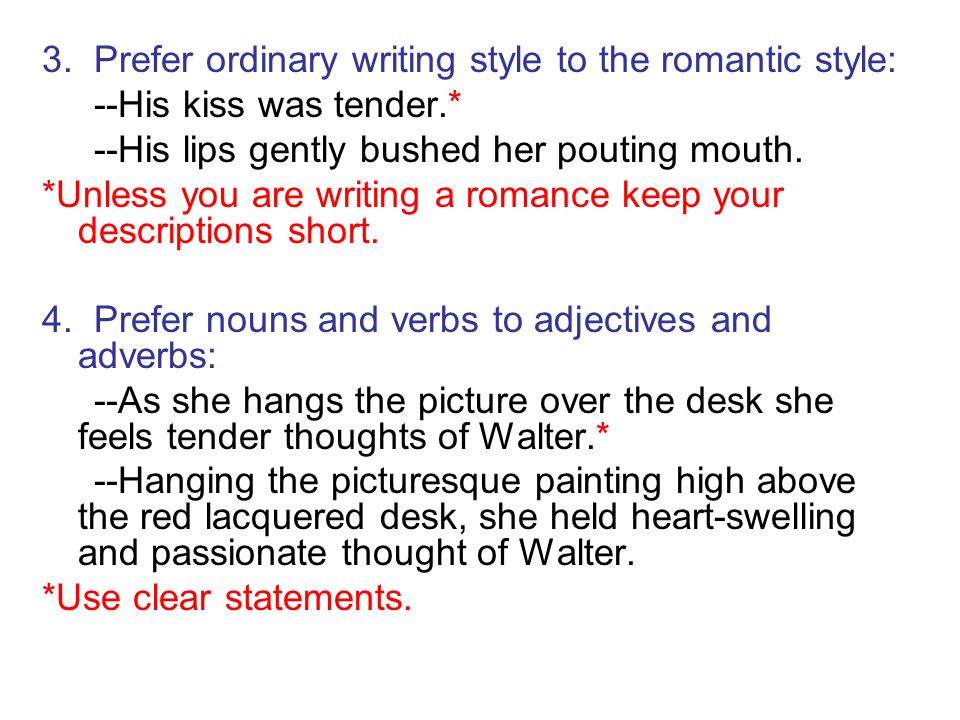 3. Prefer ordinary writing style to the romantic style:

--His kiss was tender.*

--His lips gently bushed her pouting mouth.

*Unless you are writing a romance keep your descriptions short.

4. Prefer nouns and verbs to adjectives and adverbs:

--As she hangs the picture over the desk she feels tender thoughts of Walter.*

--Hanging the picturesque painting high above the red lacquered desk, she held heart-swelling and passionate thought of Walter.

*Use clear statements.